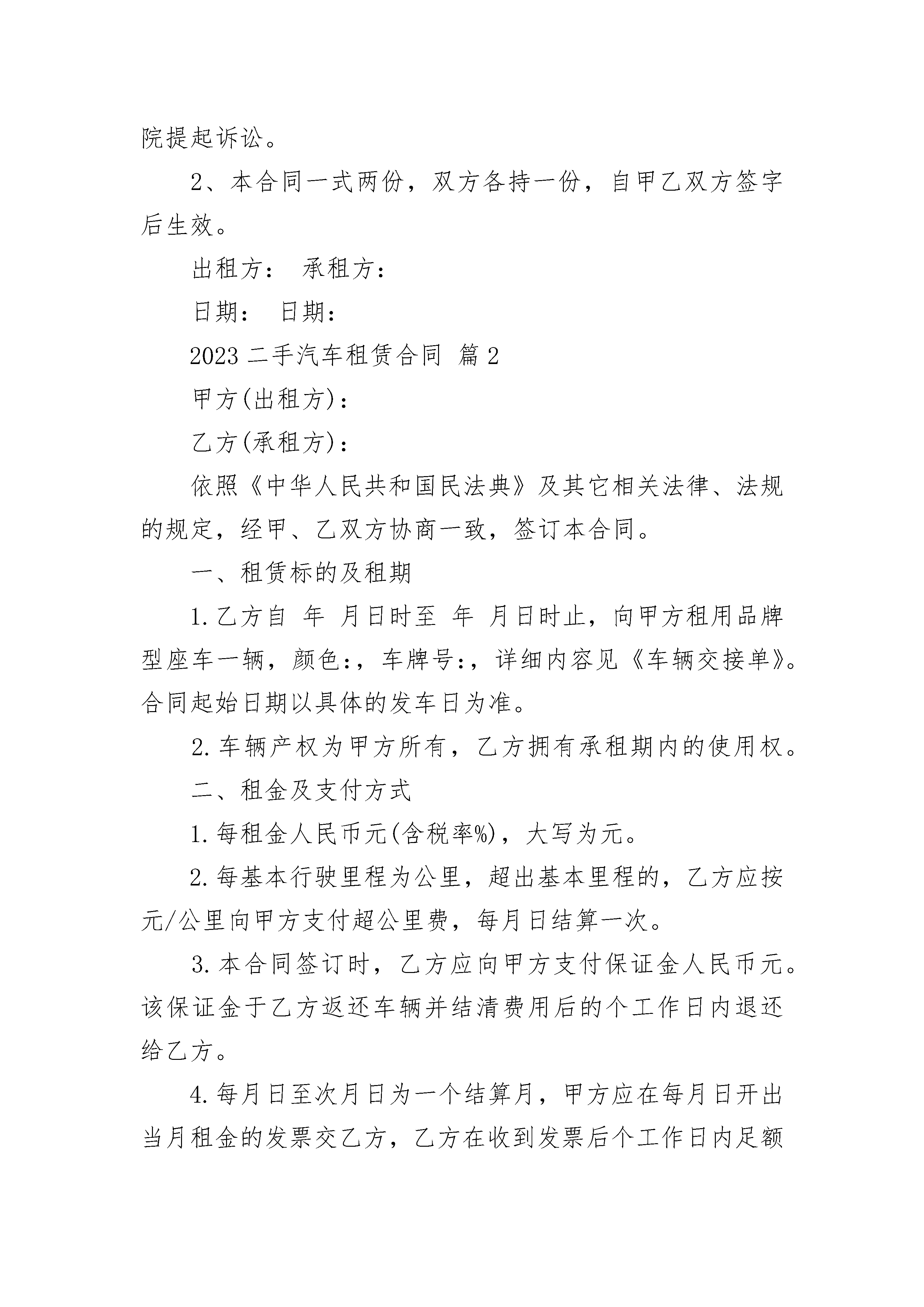 院提起诉讼。

2、本合同一式两份，双方各持一份，自甲乙双方签字后生效。

出租方： 承租方：

日期： 日期：

2023 二手汽车租赁合同 篇 2

甲方(出租方)：

乙方(承租方)：

依照《中华人民共和国民法典》及其它相关法律、法规的规定，经甲、乙双方协商一致，签订本合同。

一、租赁标的及租期

1. 乙方自 年 月日时至 年 月日时止，向甲方租用品牌型座车一辆，颜色:，车牌号:，详细内容见《车辆交接单》。合同起始日期以具体的发车日为准。

2. 车辆产权为甲方所有，乙方拥有承租期内的使用权。

二、租金及支付方式

1. 每租金人民币元(含税率%)，大写为元。

2. 每基本行驶里程为公里，超出基本里程的，乙方应按元/公里向甲方支付超公里费，每月日结算一次。

3. 本合同签订时，乙方应向甲方支付保证金人民币元。该保证金于乙方返还车辆并结清费用后的个工作日内退还给乙方。

4. 每月日至次月日为一个结算月，甲方应在每月日开出当月租金的发票交乙方，乙方在收到发票后个工作日内足额